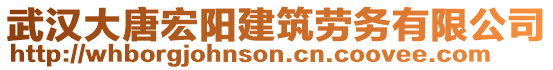 武汉大唐宏阳建筑劳务有限公司
http://whborgjohnson.cn.coovee.com